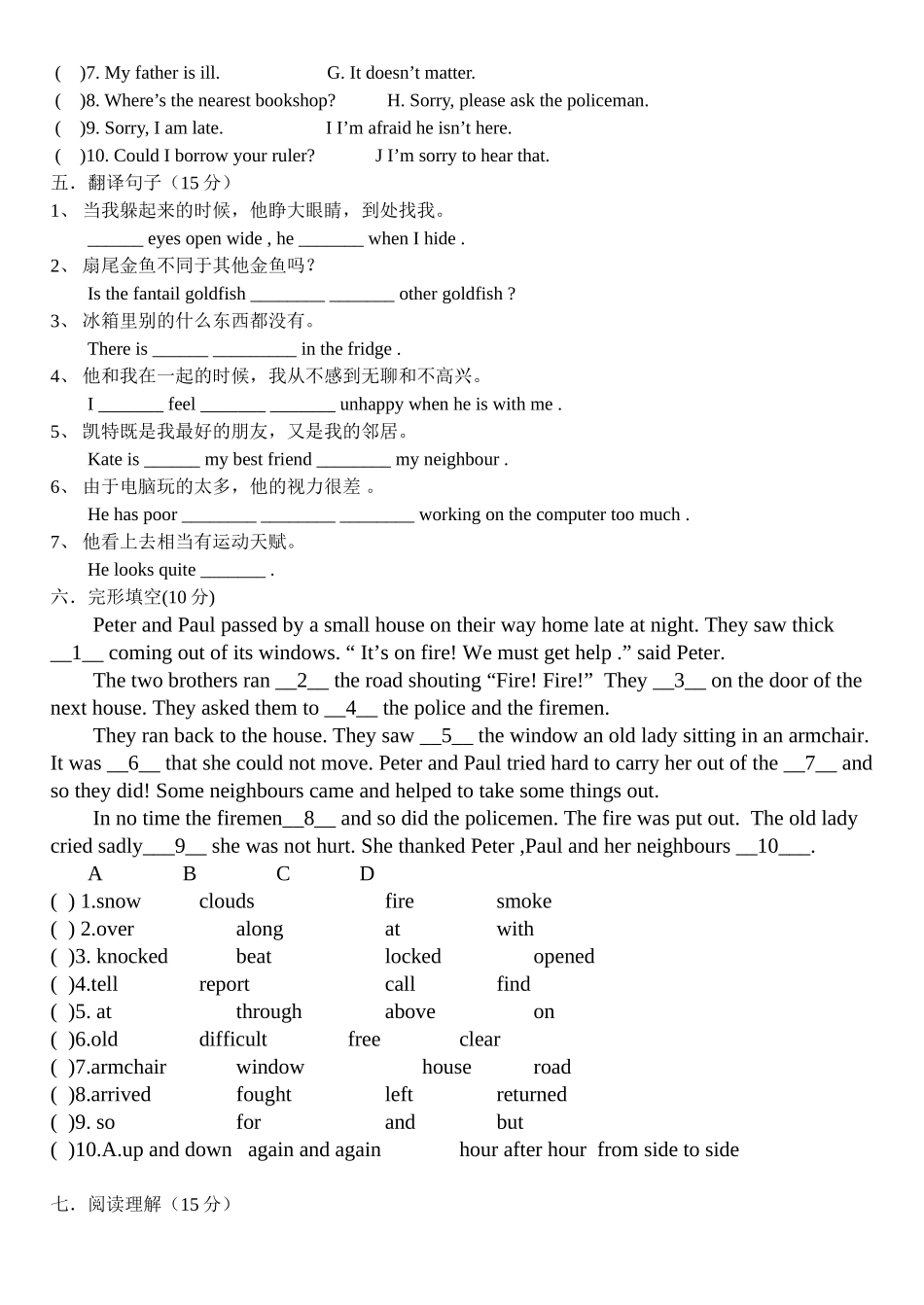 ( )7. My father is ill. G. It doesn’t matter.
( )8. Where’s the nearest bookshop? H. Sorry, please ask the policeman.
( )9. Sorry, I am late. I I’m afraid he isn’t here.
( )10. Could I borrow your ruler? J I’m sorry to hear that.
五．翻译句子（15 分）
1、 当我躲起来的时候，他睁大眼睛，到处找我。
______ eyes open wide , he _______ when I hide .
2、 扇尾金鱼不同于其他金鱼吗？
Is the fantail goldfish ________ _______ other goldfish ?
3、 冰箱里别的什么东西都没有。
There is ______ _________ in the fridge .
4、 他和我在一起的时候，我从不感到无聊和不高兴。
I _______ feel _______ _______ unhappy when he is with me .
5、 凯特既是我最好的朋友，又是我的邻居。
Kate is ______ my best friend ________ my neighbour .
6、 由于电脑玩的太多，他的视力很差 。
He has poor ________ ________ ________ working on the computer too much .
7、 他看上去相当有运动天赋。
He looks quite _______ .
六．完形填空(10 分)
Peter and Paul passed by a small house on their way home late at night. They saw thick __1__ coming out of its windows. “ It’s on fire! We must get help .” said Peter.
The two brothers ran __2__ the road shouting “Fire! Fire!” They __3__ on the door of the next house. They asked them to __4__ the police and the firemen.
They ran back to the house. They saw __5__ the window an old lady sitting in an armchair. It was __6__ that she could not move. Peter and Paul tried hard to carry her out of the __7__ and so they did! Some neighbours came and helped to take some things out.
In no time the firemen__8__ and so did the policemen. The fire was put out. The old lady cried sadly___9__ she was not hurt. She thanked Peter ,Paul and her neighbours __10___.
A B C D
( ) 1.snow clouds fire smoke
( ) 2.over along at with
( )3. knocked beat locked opened
( )4.tell report call find
( )5. at through above on
( )6.old difficult free clear
( )7.armchair window house road
( )8.arrived fought left returned
( )9. so for and but
( )10.A.up and down again and again hour after hour from side to side

七．阅读理解（15 分）